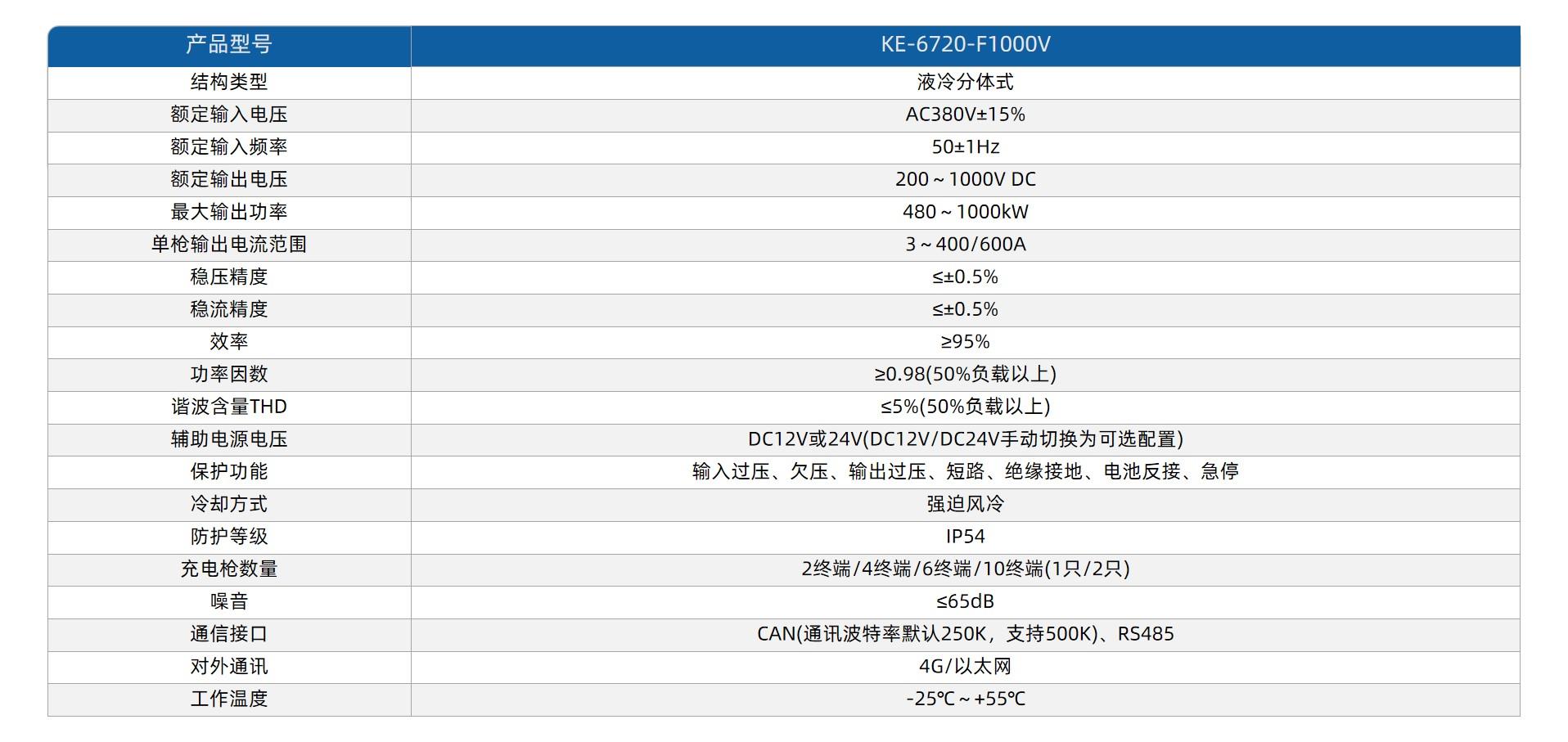 | 产品型号 | KE-6720-F1000V |
|---|---|
| 结构类型 | 液冷分体式 |
| 额定输入电压 | AC380V±15% |
| 额定输入频率 | 50±1Hz |
| 额定输出电压 | 200～1000V DC |
| 最大输出功率 | 480～1000kW |
| 单枪输出电流范围 | 3～400/600A |
| 稳压精度 | ≤±0.5% |
| 稳流精度 | ≤±0.5% |
| 效率 | ≥95% |
| 功率因数 | ≥0.98(50%负载以上) |
| 谐波含量THD | ≤5%(50%负载以上) |
| 辅助电源电压 | DC12V或24V(DC12V/DC24V手动切换为可选配置) |
| 保护功能 | 输入过压、欠压、输出过压、短路、绝缘接地、电池反接、急停 |
| 冷却方式 | 强迫风冷 |
| 防护等级 | IP54 |
| 充电枪数量 | 2终端/4终端/6终端/10终端(1只/2只) |
| 噪音 | ≤65dB |
| 通信接口 | CAN(通讯波特率默认250K，支持500K)、RS485 |
| 对外通讯 | 4G/以太网 |
| 工作温度 | -25℃～+55℃ |